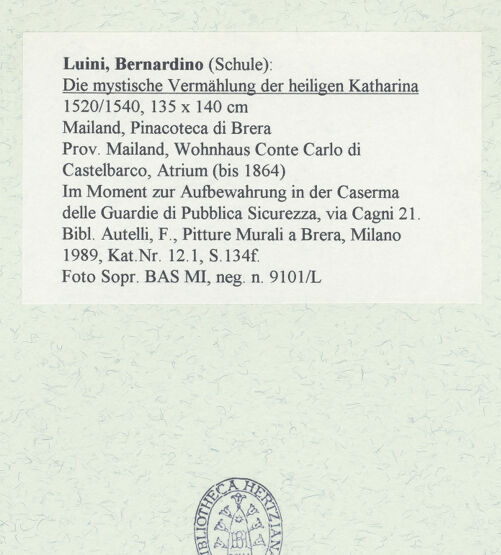 Luini, Bernardino (Schule):
Die mystische Vermählung der heiligen Katharina
1520/1540, 135 x 140 cm
Mailand, Pinacoteca di Brera
Prov. Mailand, Wohnhaus Conte Carlo di Castelbarco, Atrium (bis 1864)
Im Moment zur Aufbewahrung in der Caserma delle Guardie di Pubblica Sicurezza, via Cagni 21.
Bibl. Autelli, F., Pitture Murali a Brera, Milano 1989, Kat.Nr. 12.1, S.134f.
Foto Sopr. BAS MI, neg. n. 9101/L

BIBLIOTHECA HERTZIANA